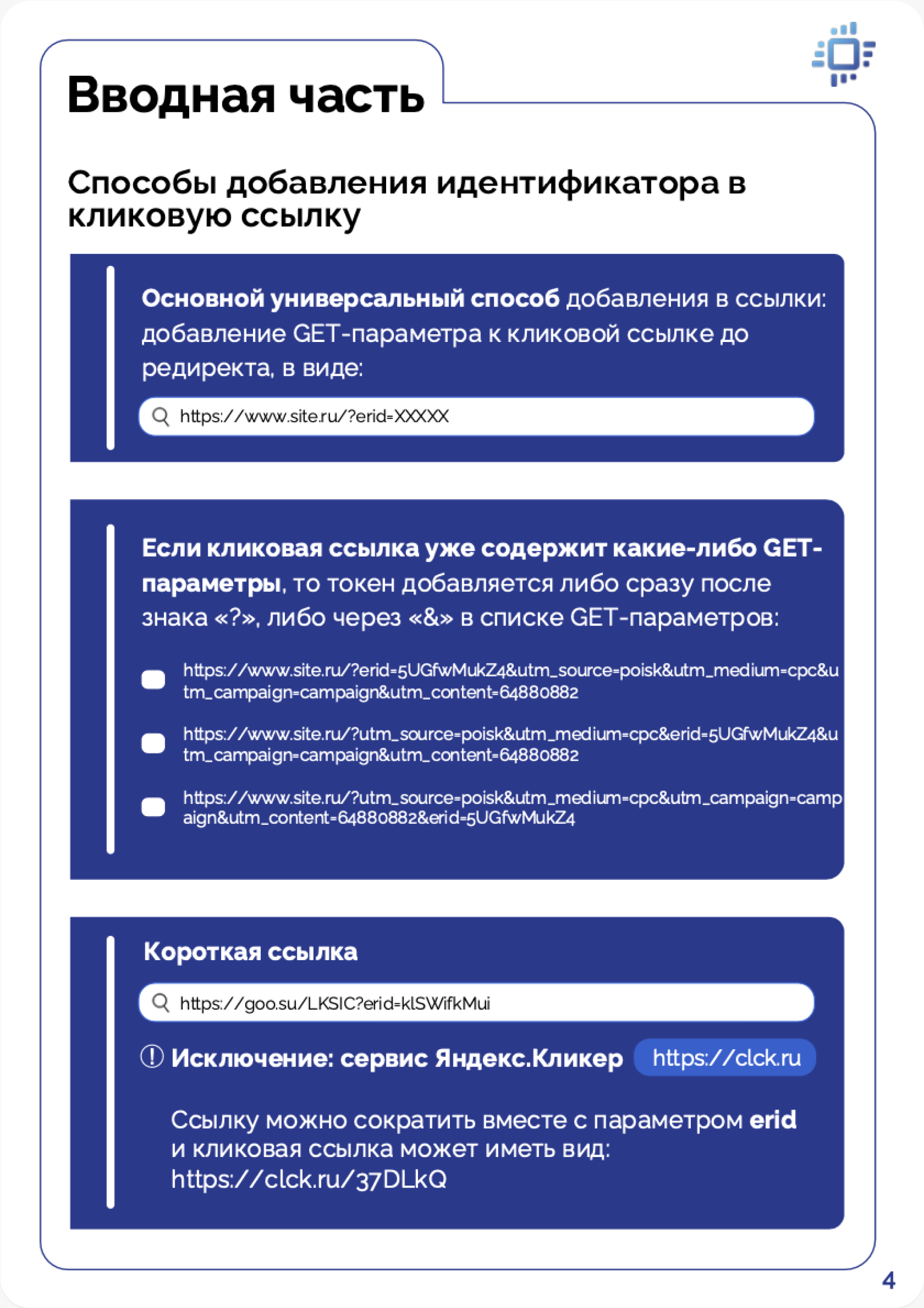 Вводная часть

Способы добавления идентификатора в кликовую ссылку

Основной универсальный способ добавления в ссылки: добавление GET-параметра к кликовой ссылке до редиректа, в виде:

https://www.site.ru/?erid=XXXXX

Если кликовая ссылка уже содержит какие-либо GET-параметры, то токен добавляется либо сразу после знака «?», либо через «&» в списке GET-параметров:

https://www.site.ru/?erid=5UGfwMukZ4&utm_source=poisk&utm_medium=cpc&utm_campaign=campaign&utm_content=64880882

https://www.site.ru/?utm_source=poisk&utm_medium=cpc&erid=5UGfwMukZ4&utm_campaign=campaign&utm_content=64880882

https://www.site.ru/?utm_source=poisk&utm_medium=cpc&utm_campaign=campaign&utm_content=64880882&erid=5UGfwMukZ4

Короткая ссылка

https://goo.su/LKSIC?erid=klSWifkMui

Исключение: сервис Яндекс.Кликер https://clck.ru

Ссылку можно сократить вместе с параметром erid и кликовая ссылка может иметь вид: https://clck.ru/37DLkQ

4